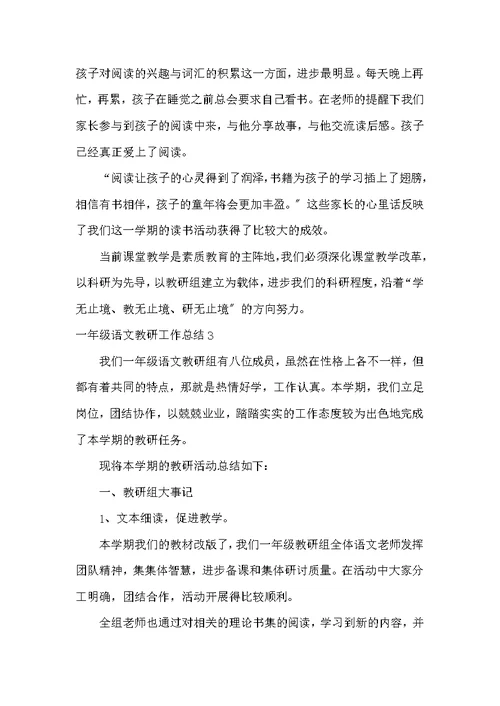 孩子对阅读的兴趣与词汇的积累这一方面，进步最明显。每天晚上再忙，再累，孩子在睡觉之前总会要求自己看书。在老师的提醒下我们家长参与到孩子的阅读中来，与他分享故事，与他交流读后感。孩子已经真正爱上了阅读。

“阅读让孩子的心灵得到了润泽，书籍为孩子的学习插上了翅膀，相信有书相伴，孩子的童年将会更加丰盈。”这些家长的心里话反映了我们这一学期的读书活动获得了比较大的成效。

当前课堂教学是素质教育的主阵地，我们必须深化课堂教学改革，以科研为先导，以教研组建立为载体，进步我们的科研程度，沿着“学无止境、教无止境、研无止境”的方向努力。

一年级语文教研工作总结 3

我们一年级语文教研组有八位成员，虽然在性格上各不一样，但都有着共同的特点，那就是热情好学，工作认真。本学期，我们立足岗位，团结协作，以兢兢业业，踏踏实实的工作态度较为出色地完成了本学期的教研任务。

现将本学期的教研活动总结如下：

一、教研组大事记

1、文本细读，促进教学。

本学期我们的教材改版了，我们一年级教研组全体语文老师发挥团队精神，集集体智慧，进步备课和集体研讨质量。在活动中大家分工明确，团结合作，活动开展得比较顺利。

全组老师也通过对相关的理论书集的阅读，学习到新的内容，并